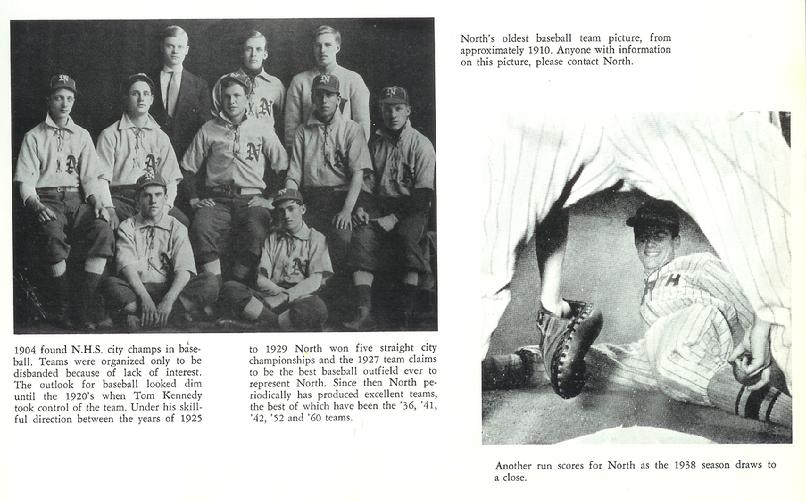 North's oldest baseball team picture, from approximately 1910. Anyone with information on this picture, please contact North.

1904 found N.H.S. city champs in baseball. Teams were organized only to be disbanded because of lack of interest. The outlook for baseball looked dim until the 1920's when Tom Kennedy took control of the team. Under his skillful direction between the years of 1925

to 1929 North won five straight city championships and the 1927 team claims to be the best baseball outfield ever to represent North. Since then North periodically has produced excellent teams, the best of which have been the '36, '41, '42, '52 and '60 teams.

Another run scores for North as the 1938 season draws to a close.